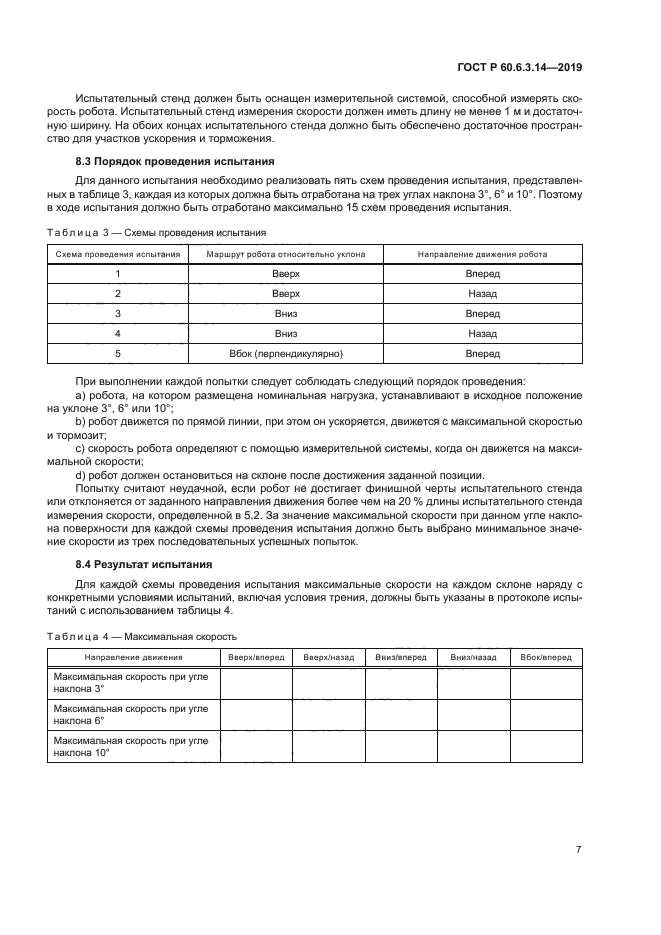 ГОСТ Р 60.6.3.14—2019

Испытательный стенд должен быть оснащен измерительной системой, способной измерять скорость робота. Испытательный стенд измерения скорости должен иметь длину не менее 1 м и достаточную ширину. На обоих концах испытательного стенда должно быть обеспечено достаточное пространство для участков ускорения и торможения.

8.3 Порядок проведения испытания

Для данного испытания необходимо реализовать пять схем проведения испытания, представленных в таблице 3, каждая из которых должна быть отработана на трех углах наклона 3°, 6° и 10°. Поэтому в ходе испытания должно быть отработано максимально 15 схем проведения испытания.

Таблица 3 — Схемы проведения испытания

| Схема проведения испытания | Маршрут робота относительно уклона | Направление движения робота |
|---|---|---|
| 1 | Вверх | Вперед |
| 2 | Вверх | Назад |
| 3 | Вниз | Вперед |
| 4 | Вниз | Назад |
| 5 | Вбок (перпендикулярно) | Вперед |

При выполнении каждой попытки следует соблюдать следующий порядок проведения:

a) робота, на котором размещена номинальная нагрузка, устанавливают в исходное положение на уклоне 3°, 6° или 10°;

b) робот движется по прямой линии, при этом он ускоряется, движется с максимальной скоростью и тормозит;

c) скорость робота определяют с помощью измерительной системы, когда он движется на максимальной скорости;

d) робот должен остановиться на склоне после достижения заданной позиции.

Попытку считают неудачной, если робот не достигает финишной черты испытательного стенда или отклоняется от заданного направления движения более чем на 20 % длины испытательного стенда измерения скорости, определенной в 5.2. За значение максимальной скорости при данном угле наклона поверхности для каждой схемы проведения испытания должно быть выбрано минимальное значение скорости из трех последовательных успешных попыток.

8.4 Результат испытания

Для каждой схемы проведения испытания максимальные скорости на каждом склоне наряду с конкретными условиями испытаний, включая условия трения, должны быть указаны в протоколе испытаний с использованием таблицы 4.

Таблица 4 — Максимальная скорость

| Направление движения | Вверх/вперед | Вверх/назад | Вниз/вперед | Вниз/назад | Вбок/вперед |
|---|---|---|---|---|---|
| Максимальная скорость при угле наклона 3° | | | | | |
| Максимальная скорость при угле наклона 6° | | | | | |
| Максимальная скорость при угле наклона 10° | | | | | |

7